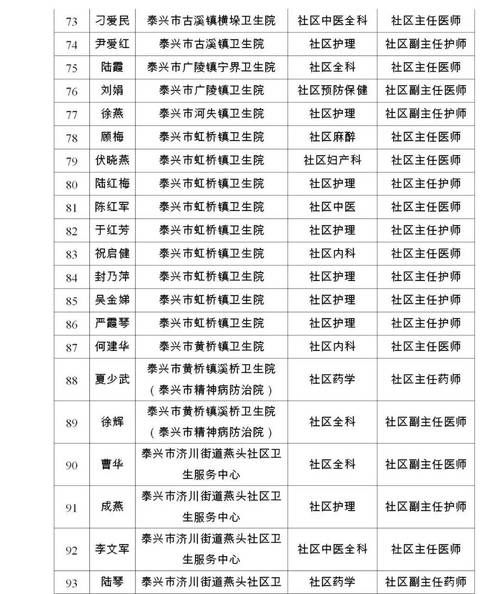 | 73 | 刁爱民 | 泰兴市古溪镇横垛卫生院 | 社区中医全科 | 社区主任医师 |
|---|---|---|---|---|
| 74 | 尹爱红 | 泰兴市古溪镇卫生院 | 社区护理 | 社区副主任护师 |
| 75 | 陆霞 | 泰兴市广陵镇宁界卫生院 | 社区全科 | 社区主任医师 |
| 76 | 刘娟 | 泰兴市广陵镇卫生院 | 社区预防保健 | 社区副主任医师 |
| 77 | 徐燕 | 泰兴市河失镇卫生院 | 社区护理 | 社区副主任护师 |
| 78 | 顾梅 | 泰兴市虹桥镇卫生院 | 社区麻醉 | 社区主任医师 |
| 79 | 伏晓燕 | 泰兴市虹桥镇卫生院 | 社区妇产科 | 社区主任医师 |
| 80 | 陆红梅 | 泰兴市虹桥镇卫生院 | 社区护理 | 社区主任护师 |
| 81 | 陈红军 | 泰兴市虹桥镇卫生院 | 社区中医 | 社区主任医师 |
| 82 | 于红芳 | 泰兴市虹桥镇卫生院 | 社区护理 | 社区主任护师 |
| 83 | 祝启健 | 泰兴市虹桥镇卫生院 | 社区内科 | 社区主任医师 |
| 84 | 封乃萍 | 泰兴市虹桥镇卫生院 | 社区护理 | 社区主任护师 |
| 85 | 吴金娣 | 泰兴市虹桥镇卫生院 | 社区护理 | 社区主任护师 |
| 86 | 严霞琴 | 泰兴市虹桥镇卫生院 | 社区护理 | 社区主任护师 |
| 87 | 何建华 | 泰兴市黄桥镇卫生院 | 社区内科 | 社区主任医师 |
| 88 | 夏少武 | 泰兴市黄桥镇溪桥卫生院（泰兴市精神病防治院） | 社区药学 | 社区主任药师 |
| 89 | 徐辉 | 泰兴市黄桥镇溪桥卫生院（泰兴市精神病防治院） | 社区全科 | 社区副主任医师 |
| 90 | 曹华 | 泰兴市济川街道燕头社区卫生服务中心 | 社区全科 | 社区副主任医师 |
| 91 | 成燕 | 泰兴市济川街道燕头社区卫生服务中心 | 社区护理 | 社区副主任护师 |
| 92 | 李文军 | 泰兴市济川街道燕头社区卫生服务中心 | 社区中医全科 | 社区主任医师 |
| 93 | 陆琴 | 泰兴市济川街道燕头社区卫 | 社区药学 | 社区副主任药师 |